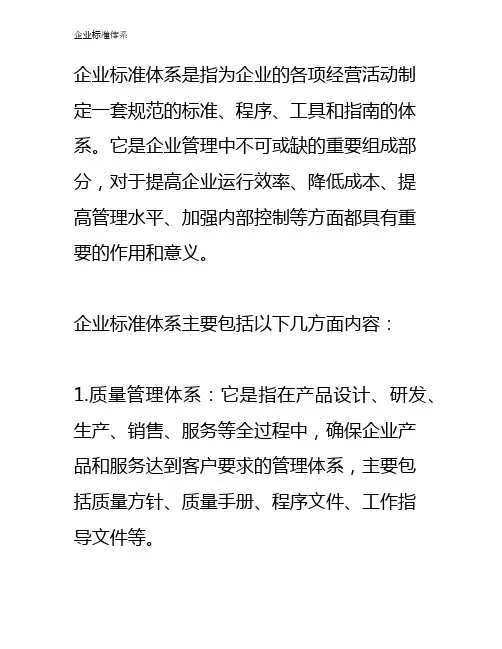 企业标准体系

企业标准体系是指为企业的各项经营活动制定一套规范的标准、程序、工具和指南的体系。它是企业管理中不可或缺的重要组成部分，对于提高企业运行效率、降低成本、提高管理水平、加强内部控制等方面都具有重要的作用和意义。

企业标准体系主要包括以下几方面内容：

1.质量管理体系：它是指在产品设计、研发、生产、销售、服务等全过程中，确保企业产品和服务达到客户要求的管理体系，主要包括质量方针、质量手册、程序文件、工作指导文件等。